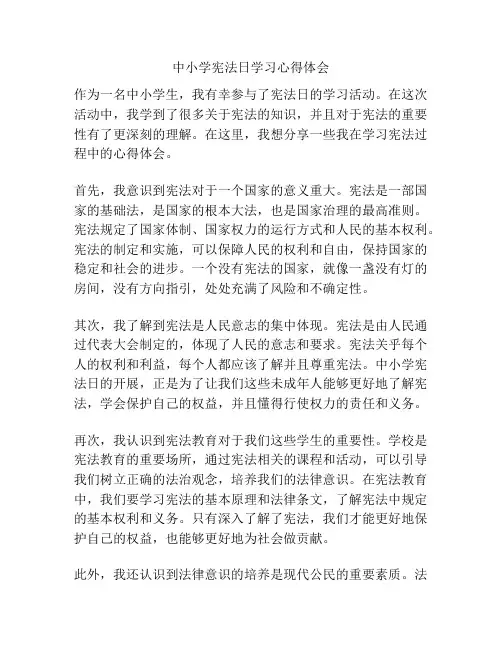 中小学宪法日学习心得体会

作为一名中小学生，我有幸参与了宪法日的学习活动。在这次活动中，我学到了很多关于宪法的知识，并且对于宪法的重要性有了更深刻的理解。在这里，我想分享一些我在学习宪法过程中的心得体会。

首先，我意识到宪法对于一个国家的意义重大。宪法是一部国家的基础法，是国家的根本大法，也是国家治理的最高准则。宪法规定了国家体制、国家权力的运行方式和人民的基本权利。宪法的制定和实施，可以保障人民的权利和自由，保持国家的稳定和社会的进步。一个没有宪法的国家，就像一盏没有灯的房间，没有方向指引，处处充满了风险和不确定性。

其次，我了解到宪法是人民意志的集中体现。宪法是由人民通过代表大会制定的，体现了人民的意志和要求。宪法关乎每个人的权利和利益，每个人都应该了解并且尊重宪法。中小学宪法日的开展，正是为了让我们这些未成年人能够更好地了解宪法，学会保护自己的权益，并且懂得行使权力的责任和义务。

再次，我认识到宪法教育对于我们这些学生的重要性。学校是宪法教育的重要场所，通过宪法相关的课程和活动，可以引导我们树立正确的法治观念，培养我们的法律意识。在宪法教育中，我们要学习宪法的基本原理和法律条文，了解宪法中规定的基本权利和义务。只有深入了解了宪法，我们才能更好地保护自己的权益，也能够更好地为社会做贡献。

此外，我还认识到法律意识的培养是现代公民的重要素质。法